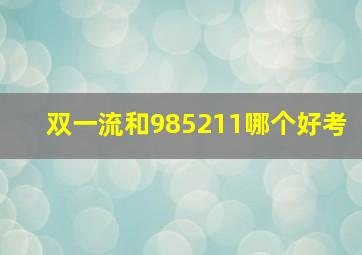 双一流和985211哪个好考